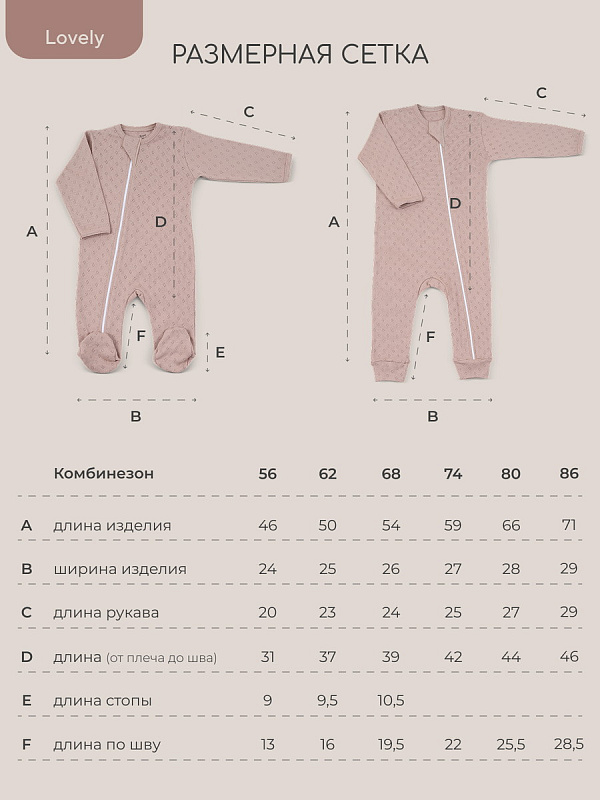 Lovely

РАЗМЕРНАЯ СЕТКА

C

A

D

F

E

B

C

A

D

F

B

| | Комбинезон | 56 | 62 | 68 | 74 | 80 | 86 |
|---|---|---|---|---|---|---|---|
| A | длина изделия | 46 | 50 | 54 | 59 | 66 | 71 |
| B | ширина изделия | 24 | 25 | 26 | 27 | 28 | 29 |
| C | длина рукава | 20 | 23 | 24 | 25 | 27 | 29 |
| D | длина (от плеча до шва) | 31 | 37 | 39 | 42 | 44 | 46 |
| E | длина стопы | 9 | 9,5 | 10,5 | | | |
| F | длина по шву | 13 | 16 | 19,5 | 22 | 25,5 | 28,5 |